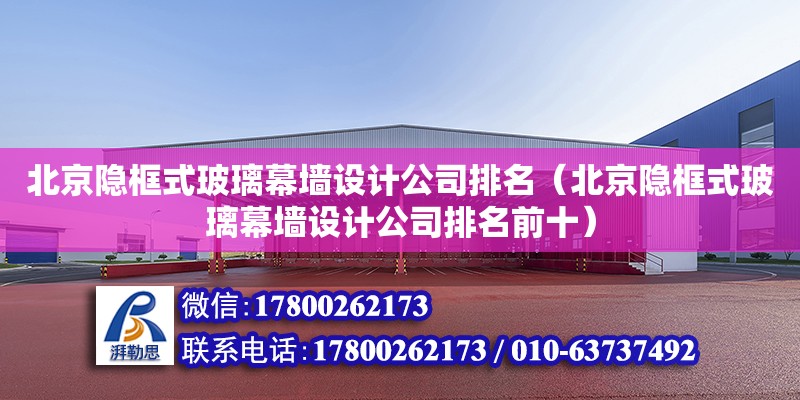 北京隐框式玻璃幕墙设计公司排名（北京隐框式玻璃幕墙设计公司排名前十）

湃勒思

微信:17800262173

联系电话:17800262173 / 010-63737492